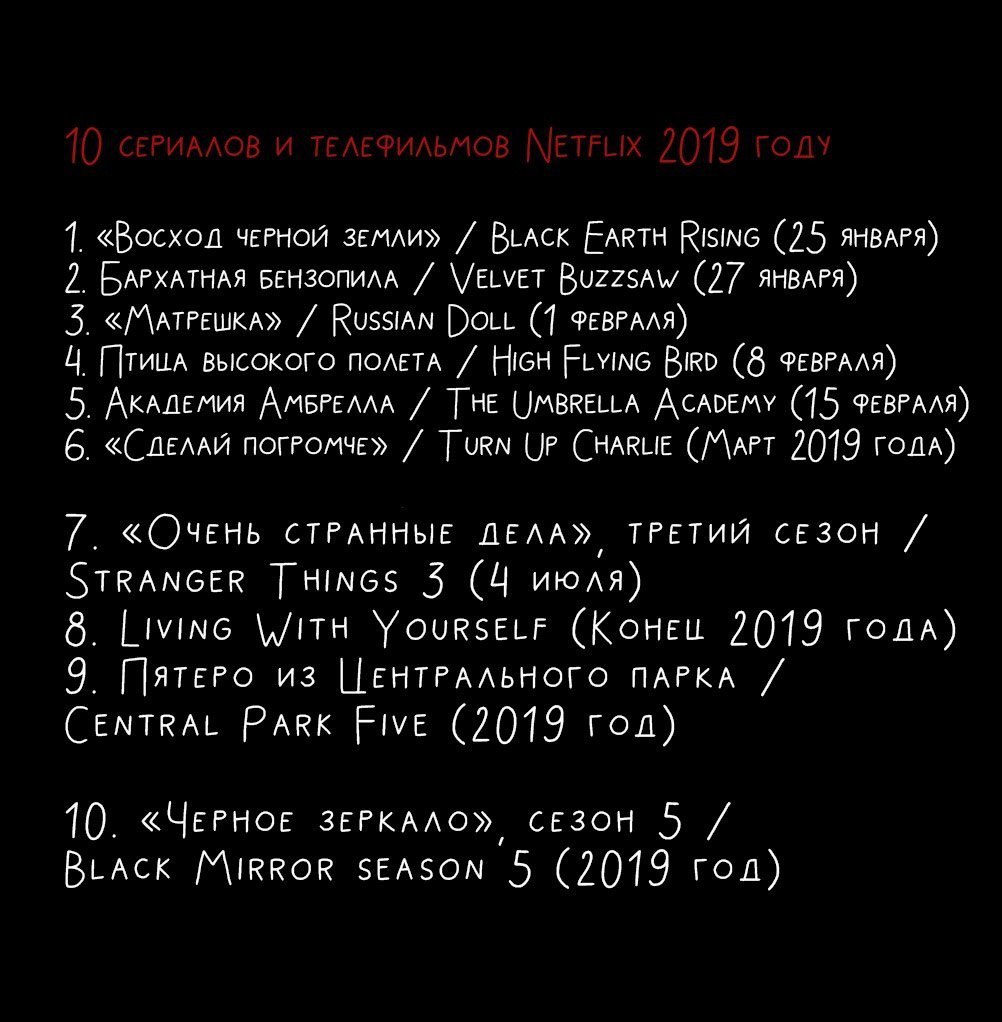 10 сериалов и телефильмов Netflix 2019 году

1. «Восход черной земли» / Black Earth Rising (25 января)
2. Бархатная бензопила / Velvet Buzzsaw (27 января)
3. «Матрешка» / Russian Doll (1 февраля)
4. Птица высокого полета / High Flying Bird (8 февраля)
5. Академия Амбрелла / The Umbrella Academy (15 февраля)
6. «Сделай погромче» / Turn Up Charlie (Март 2019 года)

7. «Очень странные дела», третий сезон / Stranger Things 3 (4 июля)
8. Living With Yourself (Конец 2019 года)
9. Пятеро из Центрального парка / Central Park Five (2019 год)

10. «Черное зеркало», сезон 5 / Black Mirror season 5 (2019 год)